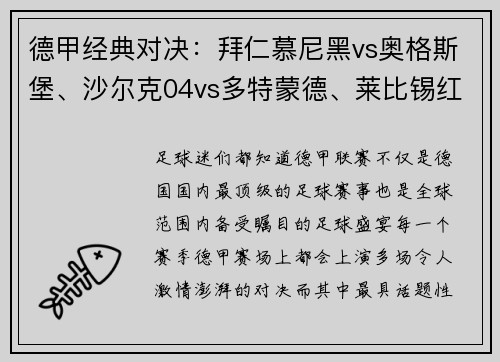 德甲经典对决：拜仁慕尼黑vs奥格斯堡、沙尔克04vs多特蒙德、莱比锡红

足球迷们都知道德甲联赛不仅是德国国内最顶级的足球赛事也是全球范围内备受瞩目的足球盛宴每一个赛季德甲赛场上都会上演多场令人激情澎湃的对决而其中最具话题性